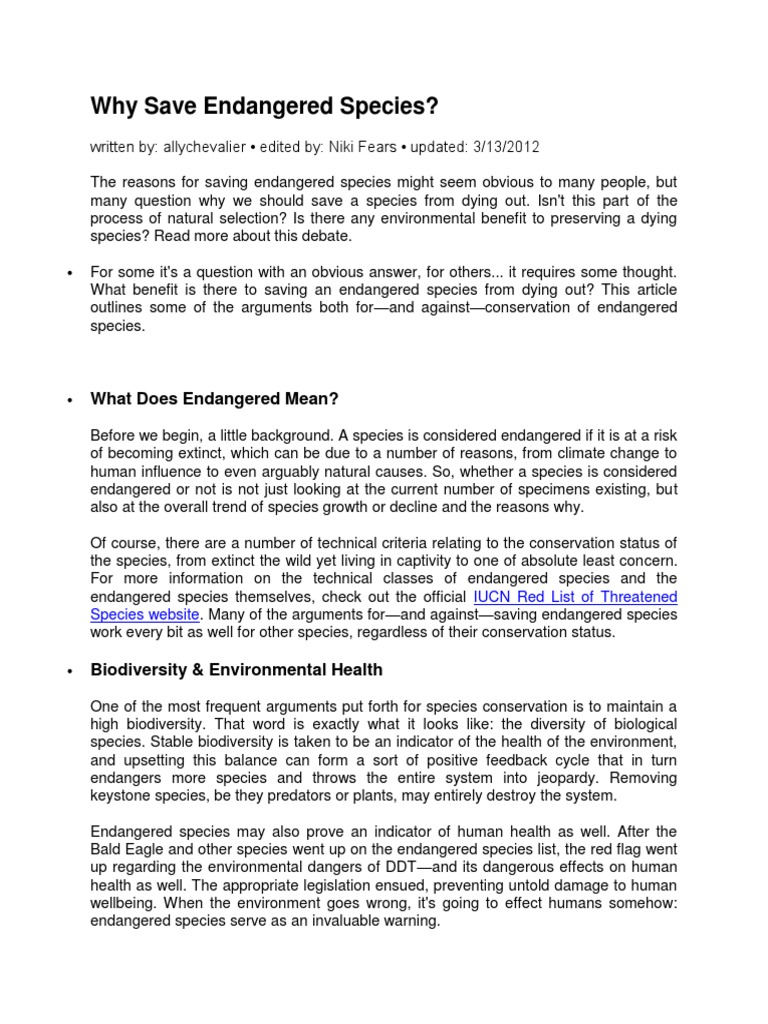 Why Save Endangered Species?

written by: allychevalier • edited by: Niki Fears • updated: 3/13/2012

The reasons for saving endangered species might seem obvious to many people, but many question why we should save a species from dying out. Isn't this part of the process of natural selection? Is there any environmental benefit to preserving a dying species? Read more about this debate.

• For some it's a question with an obvious answer, for others... it requires some thought. What benefit is there to saving an endangered species from dying out? This article outlines some of the arguments both for—and against—conservation of endangered species.

• What Does Endangered Mean?

Before we begin, a little background. A species is considered endangered if it is at a risk of becoming extinct, which can be due to a number of reasons, from climate change to human influence to even arguably natural causes. So, whether a species is considered endangered or not is not just looking at the current number of specimens existing, but also at the overall trend of species growth or decline and the reasons why.

Of course, there are a number of technical criteria relating to the conservation status of the species, from extinct the wild yet living in captivity to one of absolute least concern. For more information on the technical classes of endangered species and the endangered species themselves, check out the official IUCN Red List of Threatened Species website. Many of the arguments for—and against—saving endangered species work every bit as well for other species, regardless of their conservation status.

• Biodiversity & Environmental Health

One of the most frequent arguments put forth for species conservation is to maintain a high biodiversity. That word is exactly what it looks like: the diversity of biological species. Stable biodiversity is taken to be an indicator of the health of the environment, and upsetting this balance can form a sort of positive feedback cycle that in turn endangers more species and throws the entire system into jeopardy. Removing keystone species, be they predators or plants, may entirely destroy the system.

Endangered species may also prove an indicator of human health as well. After the Bald Eagle and other species went up on the endangered species list, the red flag went up regarding the environmental dangers of DDT—and its dangerous effects on human health as well. The appropriate legislation ensued, preventing untold damage to human wellbeing. When the environment goes wrong, it's going to effect humans somehow: endangered species serve as an invaluable warning.